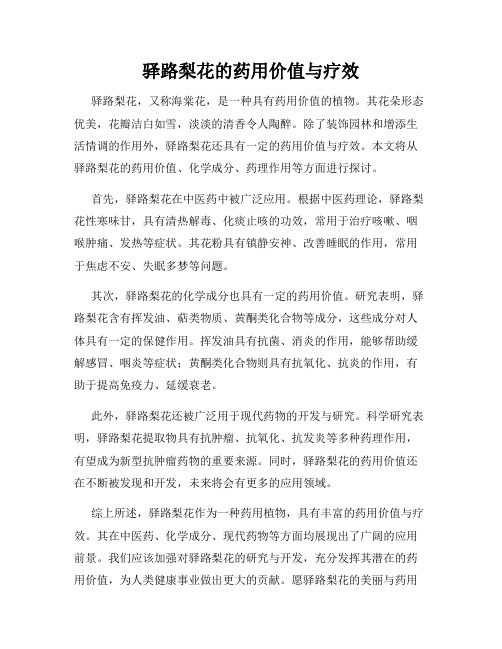 驿路梨花的药用价值与疗效

驿路梨花，又称海棠花，是一种具有药用价值的植物。其花朵形态优美，花瓣洁白如雪，淡淡的清香令人陶醉。除了装饰园林和增添生活情调的作用外，驿路梨花还具有一定的药用价值与疗效。本文将从驿路梨花的药用价值、化学成分、药理作用等方面进行探讨。

首先，驿路梨花在中医药中被广泛应用。根据中医药理论，驿路梨花性寒味甘，具有清热解毒、化痰止咳的功效，常用于治疗咳嗽、咽喉肿痛、发热等症状。其花粉具有镇静安神、改善睡眠的作用，常用于焦虑不安、失眠多梦等问题。

其次，驿路梨花的化学成分也具有一定的药用价值。研究表明，驿路梨花含有挥发油、萜类物质、黄酮类化合物等成分，这些成分对人体具有一定的保健作用。挥发油具有抗菌、消炎的作用，能够帮助缓解感冒、咽炎等症状；黄酮类化合物则具有抗氧化、抗炎的作用，有助于提高免疫力、延缓衰老。

此外，驿路梨花还被广泛用于现代药物的开发与研究。科学研究表明，驿路梨花提取物具有抗肿瘤、抗氧化、抗发炎等多种药理作用，有望成为新型抗肿瘤药物的重要来源。同时，驿路梨花的药用价值还在不断被发现和开发，未来将会有更多的应用领域。

综上所述，驿路梨花作为一种药用植物，具有丰富的药用价值与疗效。其在中医药、化学成分、现代药物等方面均展现出了广阔的应用前景。我们应该加强对驿路梨花的研究与开发，充分发挥其潜在的药用价值，为人类健康事业做出更大的贡献。愿驿路梨花的美丽与药用